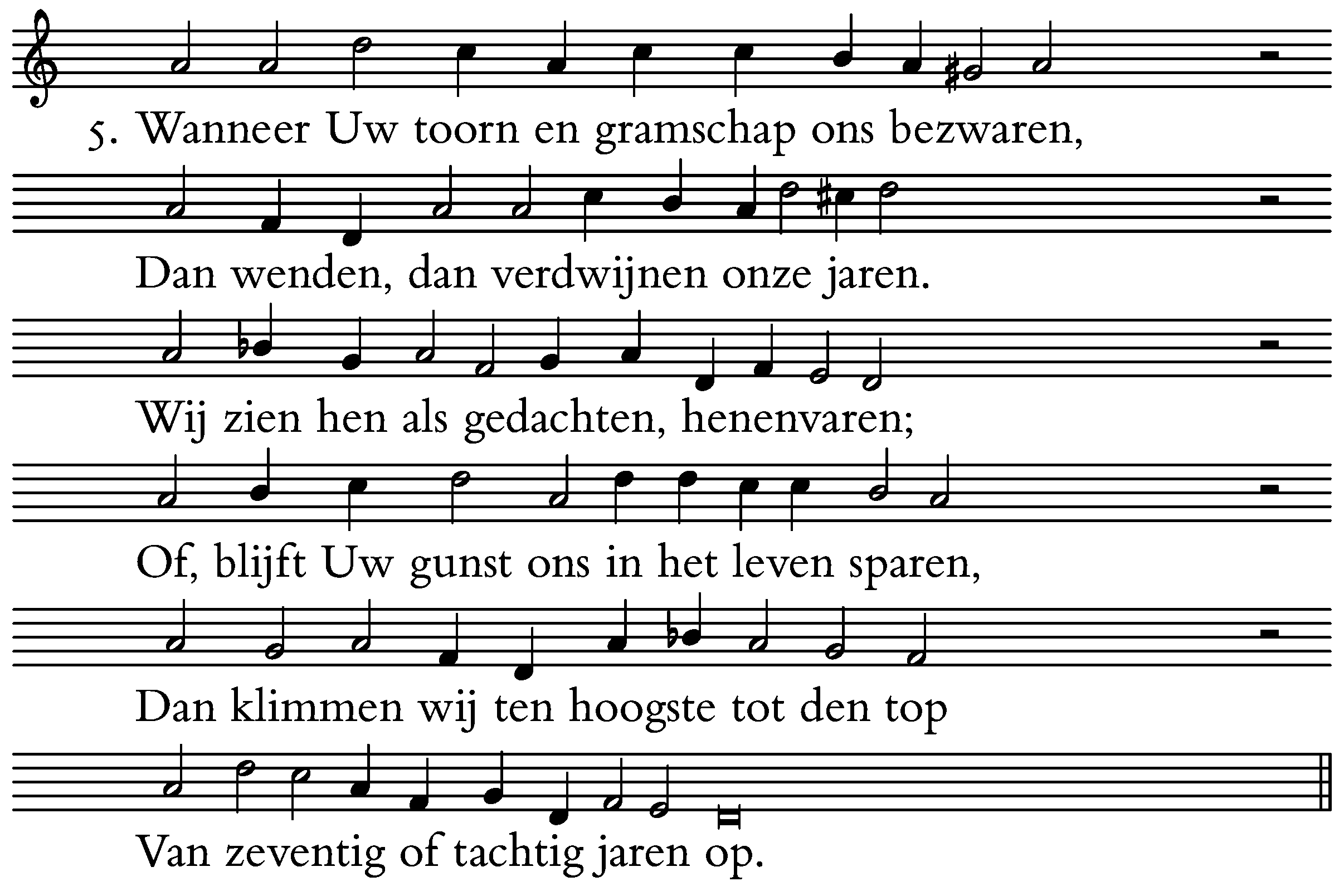 5. Wanneer Uw toorn en gramschap ons bezwaren,

Dan wenden, dan verdwijnen onze jaren.

Wij zien hen als gedachten, henenvaren;

Of, blijft Uw gunst ons in het leven sparen,

Dan klimmen wij ten hoogste tot den top

Van zeventig of tachtig jaren op.